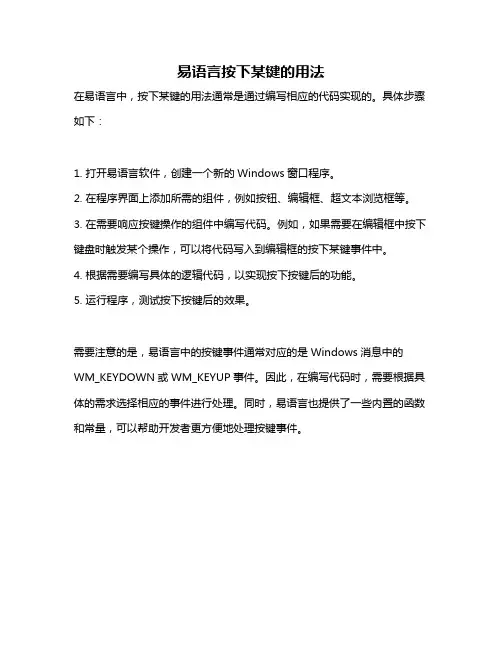 易语言按下某键的用法

在易语言中，按下某键的用法通常是通过编写相应的代码实现的。具体步骤如下：

1. 打开易语言软件，创建一个新的 Windows 窗口程序。
2. 在程序界面上添加所需的组件，例如按钮、编辑框、超文本浏览框等。
3. 在需要响应按键操作的组件中编写代码。例如，如果需要在编辑框中按下键盘时触发某个操作，可以将代码写入到编辑框的按下某键事件中。
4. 根据需要编写具体的逻辑代码，以实现按下按键后的功能。
5. 运行程序，测试按下按键后的效果。

需要注意的是，易语言中的按键事件通常对应的是 Windows 消息中的 WM_KEYDOWN 或 WM_KEYUP 事件。因此，在编写代码时，需要根据具体的需求选择相应的事件进行处理。同时，易语言也提供了一些内置的函数和常量，可以帮助开发者更方便地处理按键事件。